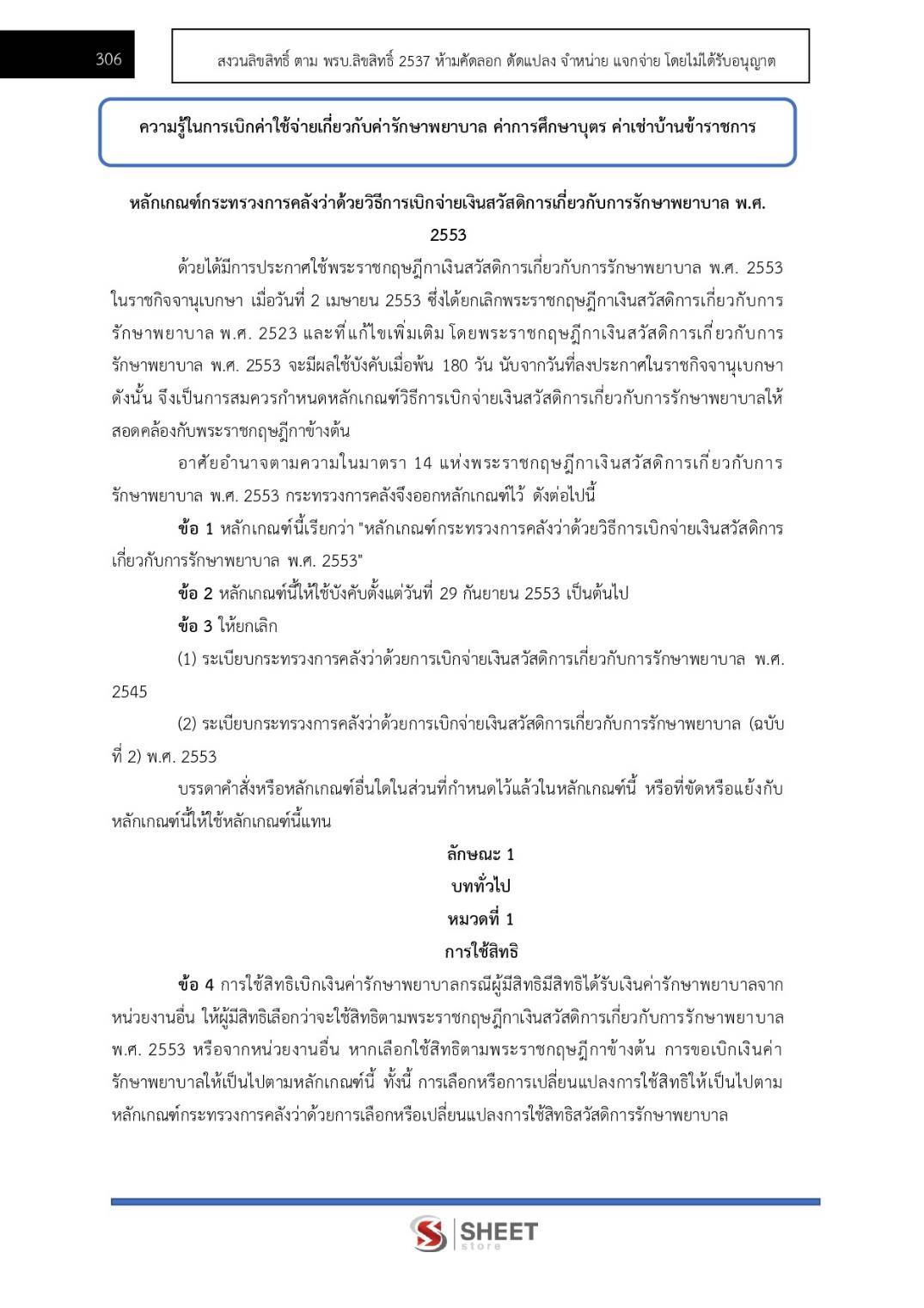 306

สงวนลิขสิทธิ์ ตาม พรบ.ลิขสิทธิ์ 2537 ห้ามคัดลอก ดัดแปลง จำหน่าย แจกจ่าย โดยไม่ได้รับอนุญาต

ความรู้ในการเบิกค่าใช้จ่ายเกี่ยวกับค่ารักษาพยาบาล ค่าการศึกษาบุตร ค่าเช่าบ้านข้าราชการ

หลักเกณฑ์กระทรวงการคลังว่าด้วยวิธีการเบิกจ่ายเงินสวัสดิการเกี่ยวกับการรักษาพยาบาล พ.ศ. 2553

ด้วยได้มีการประกาศใช้พระราชกฤษฎีกาเงินสวัสดิการเกี่ยวกับการรักษาพยาบาล พ.ศ. 2553 ในราชกิจจานุเบกษา เมื่อวันที่ 2 เมษายน 2553 ซึ่งได้ยกเลิกพระราชกฤษฎีกาเงินสวัสดิการเกี่ยวกับการรักษาพยาบาล พ.ศ. 2523 และที่แก้ไขเพิ่มเติม โดยพระราชกฤษฎีกาเงินสวัสดิการเกี่ยวกับการรักษาพยาบาล พ.ศ. 2553 จะมีผลใช้บังคับเมื่อพ้น 180 วัน นับจากวันที่ลงประกาศในราชกิจจานุเบกษา ดังนั้น จึงเป็นการสมควรกำหนดหลักเกณฑ์วิธีการเบิกจ่ายเงินสวัสดิการเกี่ยวกับการรักษาพยาบาลให้สอดคล้องกับพระราชกฤษฎีกาข้างต้น

อาศัยอำนาจตามความในมาตรา 14 แห่งพระราชกฤษฎีกาเงินสวัสดิการเกี่ยวกับการรักษาพยาบาล พ.ศ. 2553 กระทรวงการคลังจึงออกหลักเกณฑ์ไว้ ดังต่อไปนี้

ข้อ 1 หลักเกณฑ์นี้เรียกว่า "หลักเกณฑ์กระทรวงการคลังว่าด้วยวิธีการเบิกจ่ายเงินสวัสดิการเกี่ยวกับการรักษาพยาบาล พ.ศ. 2553"

ข้อ 2 หลักเกณฑ์นี้ให้ใช้บังคับตั้งแต่วันที่ 29 กันยายน 2553 เป็นต้นไป

ข้อ 3 ให้ยกเลิก

(1) ระเบียบกระทรวงการคลังว่าด้วยการเบิกจ่ายเงินสวัสดิการเกี่ยวกับการรักษาพยาบาล พ.ศ. 2545

(2) ระเบียบกระทรวงการคลังว่าด้วยการเบิกจ่ายเงินสวัสดิการเกี่ยวกับการรักษาพยาบาล (ฉบับที่ 2) พ.ศ. 2553

บรรดาคำสั่งหรือหลักเกณฑ์อื่นใดในส่วนที่กำหนดไว้แล้วในหลักเกณฑ์นี้ หรือที่ขัดหรือแย้งกับหลักเกณฑ์นี้ให้ใช้หลักเกณฑ์นี้แทน

ลักษณะ 1
บททั่วไป
หมวดที่ 1
การใช้สิทธิ

ข้อ 4 การใช้สิทธิเบิกเงินค่ารักษาพยาบาลกรณีผู้มีสิทธิมีสิทธิได้รับเงินค่ารักษาพยาบาลจากหน่วยงานอื่น ให้ผู้มีสิทธิเลือกว่าจะใช้สิทธิตามพระราชกฤษฎีกาเงินสวัสดิการเกี่ยวกับการรักษาพยาบาล พ.ศ. 2553 หรือจากหน่วยงานอื่น หากเลือกใช้สิทธิตามพระราชกฤษฎีกาข้างต้น การขอเบิกเงินค่ารักษาพยาบาลให้เป็นไปตามหลักเกณฑ์นี้ ทั้งนี้ การเลือกหรือการเปลี่ยนแปลงการใช้สิทธิให้เป็นไปตามหลักเกณฑ์กระทรวงการคลังว่าด้วยการเลือกหรือเปลี่ยนแปลงการใช้สิทธิสวัสดิการรักษาพยาบาล

SHEET
store